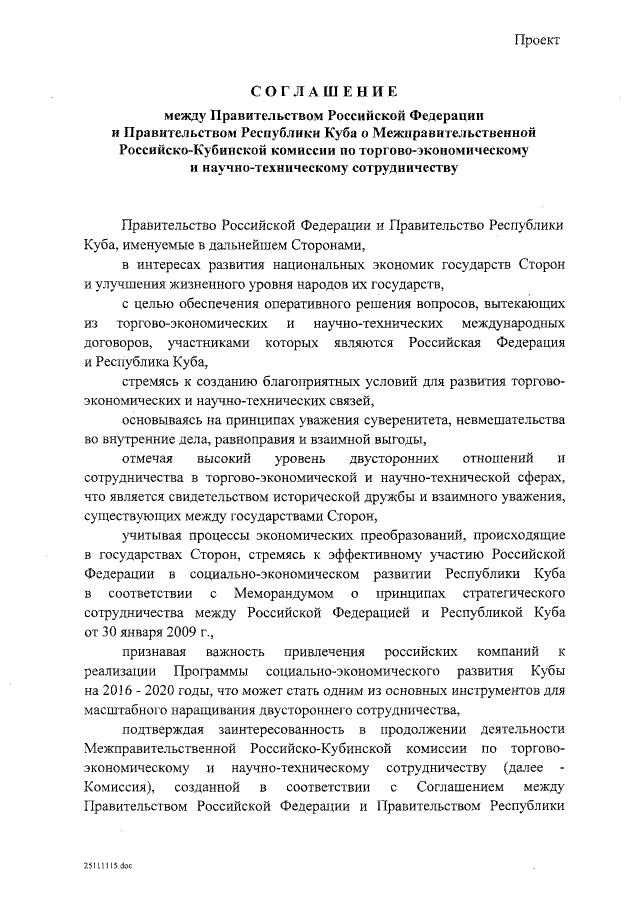 Проект

СОГЛАШЕНИЕ

между Правительством Российской Федерации и Правительством Республики Куба о Межправительственной Российско-Кубинской комиссии по торгово-экономическому и научно-техническому сотрудничеству

Правительство Российской Федерации и Правительство Республики Куба, именуемые в дальнейшем Сторонами,

в интересах развития национальных экономик государств Сторон и улучшения жизненного уровня народов их государств,

с целью обеспечения оперативного решения вопросов, вытекающих из торгово-экономических и научно-технических международных договоров, участниками которых являются Российская Федерация и Республика Куба,

стремясь к созданию благоприятных условий для развития торгово-экономических и научно-технических связей,

основываясь на принципах уважения суверенитета, невмешательства во внутренние дела, равноправия и взаимной выгоды,

отмечая высокий уровень двусторонних отношений и сотрудничества в торгово-экономической и научно-технической сферах, что является свидетельством исторической дружбы и взаимного уважения, существующих между государствами Сторон,

учитывая процессы экономических преобразований, происходящие в государствах Сторон, стремясь к эффективному участию Российской Федерации в социально-экономическом развитии Республики Куба в соответствии с Меморандумом о принципах стратегического сотрудничества между Российской Федерацией и Республикой Куба от 30 января 2009 г.,

признавая важность привлечения российских компаний к реализации Программы социально-экономического развития Кубы на 2016 - 2020 годы, что может стать одним из основных инструментов для масштабного наращивания двустороннего сотрудничества,

подтверждая заинтересованность в продолжении деятельности Межправительственной Российско-Кубинской комиссии по торгово-экономическому и научно-техническому сотрудничеству (далее - Комиссия), созданной в соответствии с Соглашением между Правительством Российской Федерации и Правительством Республики

25111115.doc